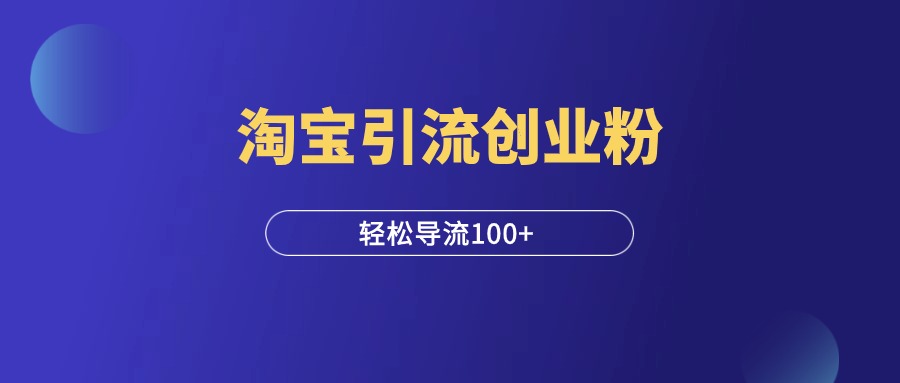 淘宝引流创业粉

轻松导流100+